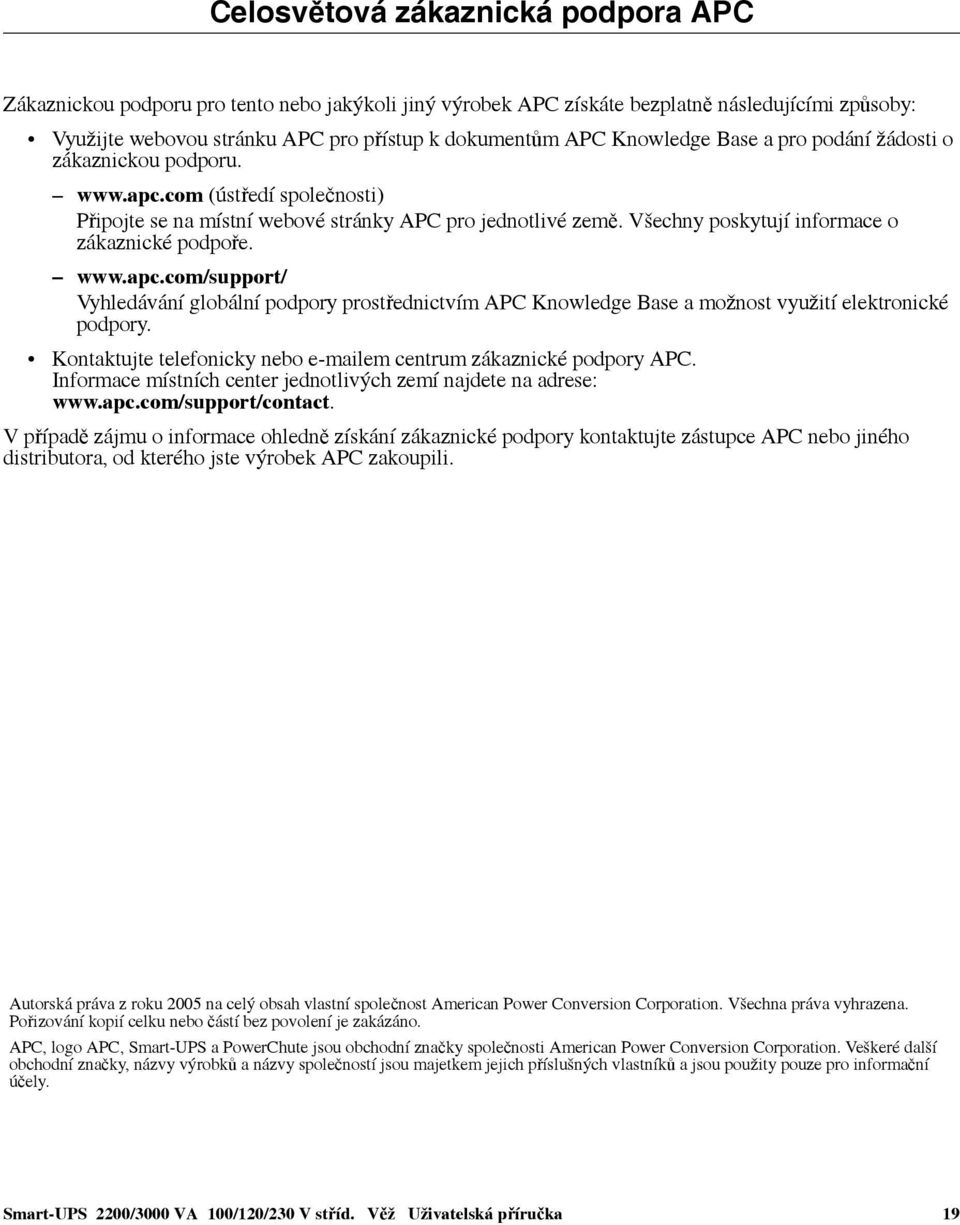 Celosvětová zákaznická podpora APC

Zákaznickou podporu pro tento nebo jakýkoli jiný výrobek APC získáte bezplatně následujícími způsoby:

• Využijte webovou stránku APC pro přístup k dokumentům APC Knowledge Base a pro podání žádosti o zákaznickou podporu.

– www.apc.com (ústředí společnosti)
Připojte se na místní webové stránky APC pro jednotlivé země. Všechny poskytují informace o zákaznické podpoře.

– www.apc.com/support/
Vyhledávání globální podpory prostřednictvím APC Knowledge Base a možnost využití elektronické podpory.

• Kontaktujte telefonicky nebo e-mailem centrum zákaznické podpory APC.
Informace místních center jednotlivých zemí najdete na adrese: www.apc.com/support/contact.

V případě zájmu o informace ohledně získání zákaznické podpory kontaktujte zástupce APC nebo jiného distributora, od kterého jste výrobek APC zakoupili.

Autorská práva z roku 2005 na celý obsah vlastní společnost American Power Conversion Corporation. Všechna práva vyhrazena. Pořizování kopií celku nebo částí bez povolení je zakázáno.

APC, logo APC, Smart-UPS a PowerChute jsou obchodní značky společnosti American Power Conversion Corporation. Veškeré další obchodní značky, názvy výrobků a názvy společností jsou majetkem jejich příslušných vlastníků a jsou použity pouze pro informační účely.

Smart-UPS 2200/3000 VA 100/120/230 V stříd. Věž Uživatelská příručka 19